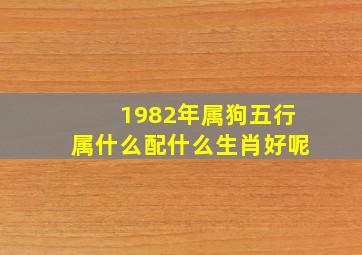 1982年属狗五行
属什么配什么生肖好呢